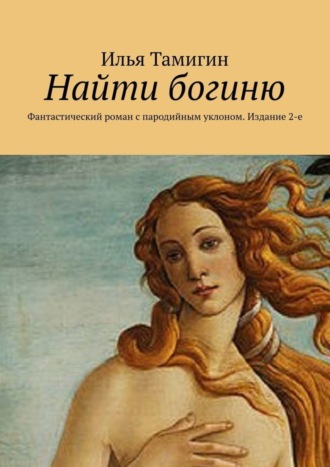 Илья Тамигин
Найти богиню
Фантастический роман с пародийным уклоном. Издание 2-е